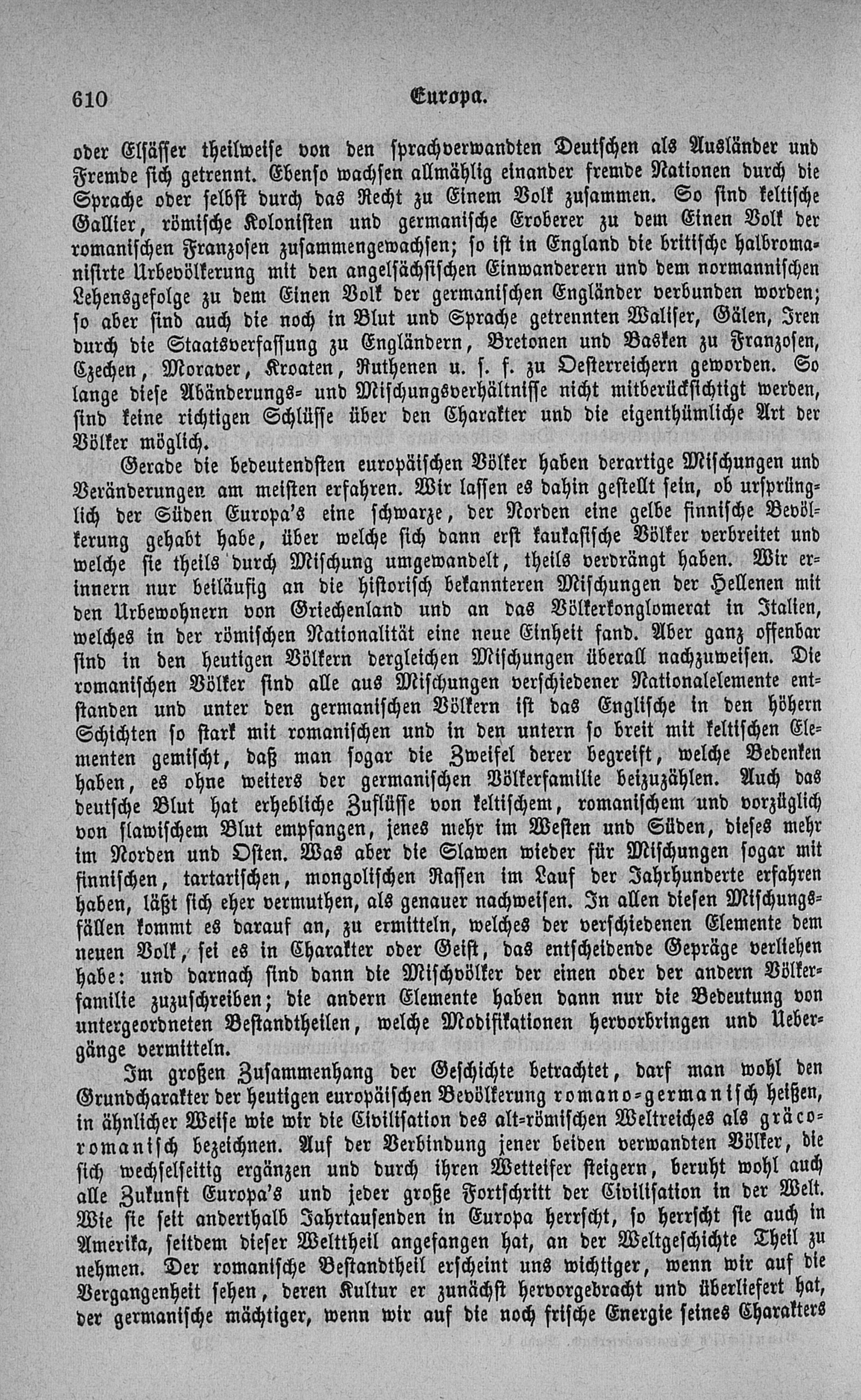 610 Europa.

oder Elsässer theilweise von den sprachverwandten Deutschen als Ausländer und Fremde sich getrennt. Ebenso wachsen allmählig einander fremde Nationen durch die Sprache oder selbst durch das Recht zu Einem Volk zusammen. So sind keltische Gallier, römische Kolonisten und germanische Eroberer zu dem Einen Volk der romanischen Franzosen zusammengewachsen; so ist in England die britische halbromanisirte Urbevölkerung mit den angelsächsischen Einwanderern und dem normannischen Lehensgefolge zu dem Einen Volk der germanischen Engländer verbunden worden; so aber sind auch die noch in Blut und Sprache getrennten Waliser, Gälen, Iren durch die Staatsverfassung zu Engländern, Bretonen und Basken zu Franzosen, Czechen, Moraver, Kroaten, Ruthenen u. s. f. zu Oesterreichern geworden. So lange diese Abänderungs- und Mischungsverhältnisse nicht mitberücksichtigt werden, sind keine richtigen Schlüsse über den Charakter und die eigenthümliche Art der Völker möglich.

Gerade die bedeutendsten europäischen Völker haben derartige Mischungen und Veränderungen am meisten erfahren. Wir lassen es dahin gestellt sein, ob ursprünglich der Süden Europa's eine schwarze, der Norden eine gelbe finnische Bevölkerung gehabt habe, über welche sich dann erst kaukasische Völker verbreitet und welche sie theils durch Mischung umgewandelt, theils verdrängt haben. Wir erinnern nur beiläufig an die historisch bekannteren Mischungen der Hellenen mit den Urbewohnern von Griechenland und an das Völkerkonglomerat in Italien, welches in der römischen Nationalität eine neue Einheit fand. Aber ganz offenbar sind in den heutigen Völkern dergleichen Mischungen überall nachzuweisen. Die romanischen Völker sind alle aus Mischungen verschiedener Nationalelemente entstanden und unter den germanischen Völkern ist das Englische in den höhern Schichten so stark mit romanischen und in den untern so breit mit keltischen Elementen gemischt, daß man sogar die Zweifel derer begreift, welche Bedenken haben, es ohne weiters der germanischen Völkerfamilie beizuzählen. Auch das deutsche Blut hat erhebliche Zuflüsse von keltischem, romanischem und vorzüglich von slawischem Blut empfangen, jenes mehr im Westen und Süden, dieses mehr im Norden und Osten. Was aber die Slawen wieder für Mischungen sogar mit finnischen, tartarischen, mongolischen Rassen im Lauf der Jahrhunderte erfahren haben, läßt sich eher vermuthen, als genauer nachweisen. In allen diesen Mischungsfällen kommt es darauf an, zu ermitteln, welches der verschiedenen Elemente dem neuen Volk, sei es in Charakter oder Geist, das entscheidende Gepräge verliehen habe: und darnach sind dann die Mischvölker der einen oder der andern Völkerfamilie zuzuschreiben; die andern Elemente haben dann nur die Bedeutung von untergeordneten Bestandtheilen, welche Modifikationen hervorbringen und Uebergänge vermitteln.

Im großen Zusammenhang der Geschichte betrachtet, darf man wohl den Grundcharakter der heutigen europäischen Bevölkerung romano-germanisch heißen, in ähnlicher Weise wie wir die Civilisation des alt-römischen Weltreiches als gräco-romanisch bezeichnen. Auf der Verbindung jener beiden verwandten Völker, die sich wechselseitig ergänzen und durch ihren Wetteifer steigern, beruht wohl auch alle Zukunft Europa's und jeder große Fortschritt der Civilisation in der Welt. Wie sie seit anderthalb Jahrtausenden in Europa herrscht, so herrscht sie auch in Amerika, seitdem dieser Welttheil angefangen hat, an der Weltgeschichte Theil zu nehmen. Der romanische Bestandtheil erscheint uns wichtiger, wenn wir auf die Vergangenheit sehen, deren Kultur er zunächst hervorgebracht und überliefert hat, der germanische mächtiger, wenn wir auf die noch frische Energie seines Charakters